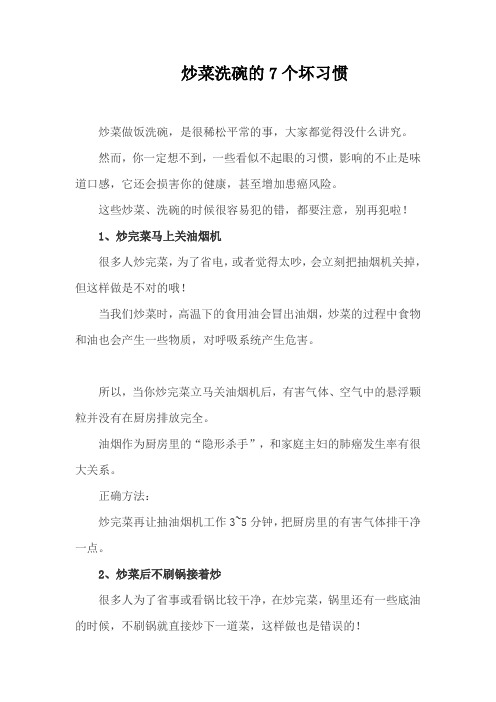 炒菜洗碗的 7 个坏习惯

炒菜做饭洗碗，是很稀松平常的事，大家都觉得没什么讲究。

然而，你一定想不到，一些看似不起眼的习惯，影响的不止是味道口感，它还会损害你的健康，甚至增加患癌风险。

这些炒菜、洗碗的时候很容易犯的错，都要注意，别再犯啦！

1、炒完菜马上关油烟机

很多人炒完菜，为了省电，或者觉得太吵，会立刻把抽烟机关掉，但这样做是不对的哦！

当我们炒菜时，高温下的食用油会冒出油烟，炒菜的过程中食物和油也会产生一些物质，对呼吸系统产生危害。

所以，当你炒完菜立马关油烟机后，有害气体、空气中的悬浮颗粒并没有在厨房排放完全。

油烟作为厨房里的“隐形杀手”，和家庭主妇的肺癌发生率有很大关系。

正确方法：

炒完菜再让抽油烟机工作 3~5 分钟，把厨房里的有害气体排干净一点。

2、炒菜后不刷锅接着炒

很多人为了省事或看锅比较干净，在炒完菜，锅里还有一些底油的时候，不刷锅就直接炒下一道菜，这样做也是错误的！